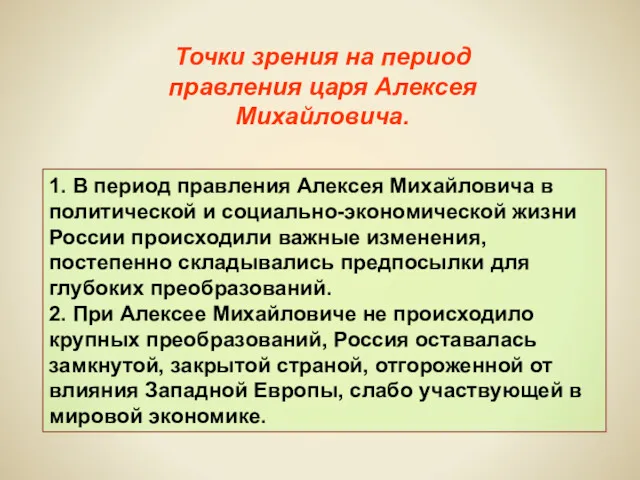 Точки зрения на период правления царя Алексея Михайловича.

1. В период правления Алексея Михайловича в политической и социально-экономической жизни России происходили важные изменения, постепенно складывались предпосылки для глубоких преобразований.
2. При Алексее Михайловиче не происходило крупных преобразований, Россия оставалась замкнутой, закрытой страной, отгороженной от влияния Западной Европы, слабо участвующей в мировой экономике.